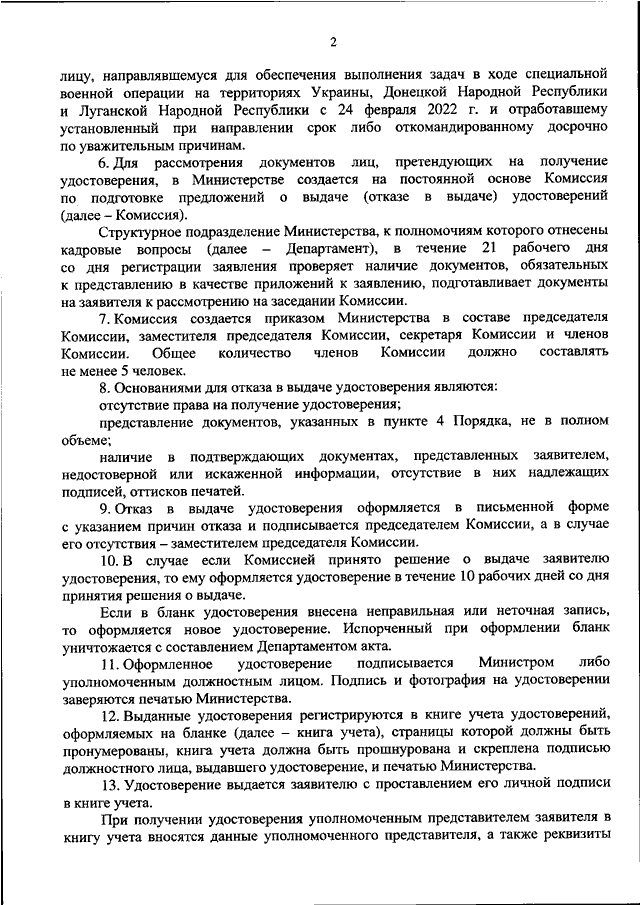 2

лицу, направлявшемуся для обеспечения выполнения задач в ходе специальной военной операции на территориях Украины, Донецкой Народной Республики и Луганской Народной Республики с 24 февраля 2022 г. и отработавшему установленный при направлении срок либо откомандированному досрочно по уважительным причинам.

6. Для рассмотрения документов лиц, претендующих на получение удостоверения, в Министерстве создается на постоянной основе Комиссия по подготовке предложений о выдаче (отказе в выдаче) удостоверений (далее – Комиссия).

Структурное подразделение Министерства, к полномочиям которого отнесены кадровые вопросы (далее – Департамент), в течение 21 рабочего дня со дня регистрации заявления проверяет наличие документов, обязательных к представлению в качестве приложений к заявлению, подготавливает документы на заявителя к рассмотрению на заседании Комиссии.

7. Комиссия создается приказом Министерства в составе председателя Комиссии, заместителя председателя Комиссии, секретаря Комиссии и членов Комиссии. Общее количество членов Комиссии должно составлять не менее 5 человек.

8. Основаниями для отказа в выдаче удостоверения являются:

отсутствие права на получение удостоверения;

представление документов, указанных в пункте 4 Порядка, не в полном объеме;

наличие в подтверждающих документах, представленных заявителем, недостоверной или искаженной информации, отсутствие в них надлежащих подписей, оттисков печатей.

9. Отказ в выдаче удостоверения оформляется в письменной форме с указанием причин отказа и подписывается председателем Комиссии, а в случае его отсутствия – заместителем председателя Комиссии.

10. В случае если Комиссией принято решение о выдаче заявителю удостоверения, то ему оформляется удостоверение в течение 10 рабочих дней со дня принятия решения о выдаче.

Если в бланк удостоверения внесена неправильная или неточная запись, то оформляется новое удостоверение. Испорченный при оформлении бланк уничтожается с составлением Департаментом акта.

11. Оформленное удостоверение подписывается Министром либо уполномоченным должностным лицом. Подпись и фотография на удостоверении заверяются печатью Министерства.

12. Выданные удостоверения регистрируются в книге учета удостоверений, оформляемых на бланке (далее – книга учета), страницы которой должны быть пронумерованы, книга учета должна быть прошнурована и скреплена подписью должностного лица, выдавшего удостоверение, и печатью Министерства.

13. Удостоверение выдается заявителю с проставлением его личной подписи в книге учета.

При получении удостоверения уполномоченным представителем заявителя в книгу учета вносятся данные уполномоченного представителя, а также реквизиты